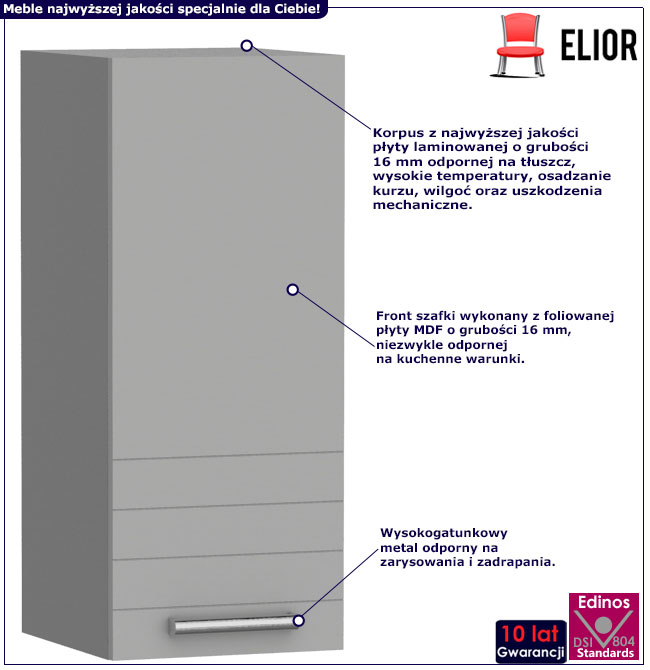 Meble najwyższej jakości specjalnie dla Ciebie!

ELIOR

Korpus z najwyższej jakości płyty laminowanej o grubości 16 mm odpornej na tłuszcz, wysokie temperatury, osadzanie kurzu, wilgoć oraz uszkodzenia mechaniczne.

Front szafki wykonany z foliowanej płyty MDF o grubości 16 mm, niezwykle odpornej na kuchenne warunki.

Wysokogatunkowy metal odporny na zarysowania i zadrapania.

10 lat Gwarancji

Edinos DSI 804 Standards